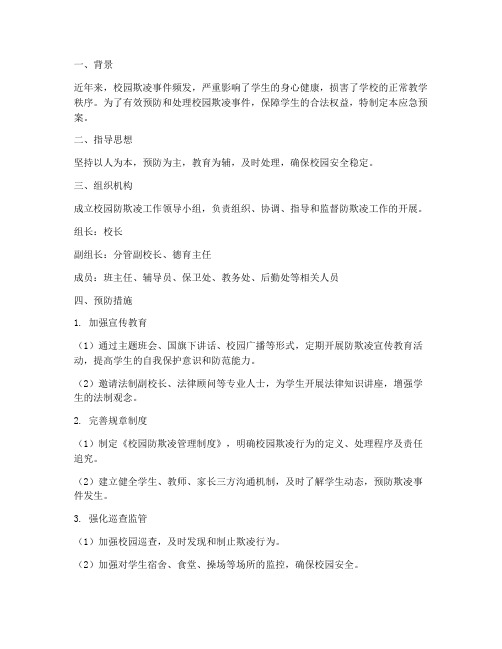 一、背景

近年来，校园欺凌事件频发，严重影响了学生的身心健康，损害了学校的正常教学秩序。为了有效预防和处理校园欺凌事件，保障学生的合法权益，特制定本应急预案。

二、指导思想

坚持以人为本，预防为主，教育为辅，及时处理，确保校园安全稳定。

三、组织机构

成立校园防欺凌工作领导小组，负责组织、协调、指导和监督防欺凌工作的开展。

组长：校长

副组长：分管副校长、德育主任

成员：班主任、辅导员、保卫处、教务处、后勤处等相关人员

四、预防措施

1. 加强宣传教育

（1）通过主题班会、国旗下讲话、校园广播等形式，定期开展防欺凌宣传教育活动，提高学生的自我保护意识和防范能力。

（2）邀请法制副校长、法律顾问等专业人士，为学生开展法律知识讲座，增强学生的法制观念。

2. 完善规章制度

（1）制定《校园防欺凌管理制度》，明确校园欺凌行为的定义、处理程序及责任追究。

（2）建立健全学生、教师、家长三方沟通机制，及时了解学生动态，预防欺凌事件发生。

3. 强化巡查监管

（1）加强校园巡查，及时发现和制止欺凌行为。

（2）加强对学生宿舍、食堂、操场等场所的监控，确保校园安全。